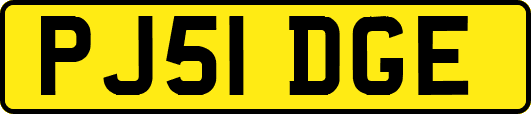 PJ51 DGE